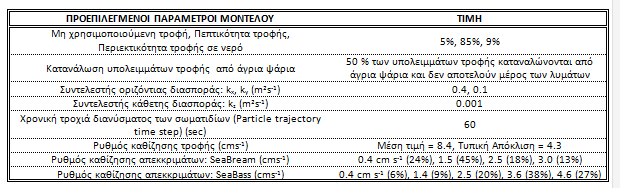 | ΠΡΟΕΠΙΛΕΓΜΕΝΟΙ ΠΑΡΑΜΕΤΡΟΙ ΜΟΝΤΕΛΟΥ | ΤΙΜΗ |
|---|---|
| Μη χρησιμοποιούμενη τροφή, Πεπτικότητα τροφής, Περιεκτικότητα τροφής σε νερό | 5%, 85%, 9% |
| Κατανάλωση υπολειμμάτων τροφής από άγρια ψάρια | 50 % των υπολειμμάτων τροφής καταναλώνονται από άγρια ψάρια και δεν αποτελούν μέρος των λυμάτων |
| Συντελεστής οριζόντιας διασποράς: $k_x$, $k_y$ ($m^2s^{-1}$) | 0.4, 0.1 |
| Συντελεστής κάθετης διασποράς: $k_z$ ($m^2s^{-1}$) | 0.001 |
| Χρονική τροχιά διανύσματος των σωματιδίων (Particle trajectory time step) (sec) | 60 |
| Ρυθμός καθίζησης τροφής ($cms^{-1}$) | Μέση τιμή = 8.4, Τυπική Απόκλιση = 4.3 |
| Ρυθμός καθίζησης απεκκριμάτων: SeaBream ($cms^{-1}$) | 0.4 cm $s^{-1}$ (24%), 1.5 (45%), 2.5 (18%), 3.0 (13%) |
| Ρυθμός καθίζησης απεκκριμάτων: SeaBass ($cms^{-1}$) | 0.4 cm $s^{-1}$ (6%), 1.4 (9%), 2.5 (20%), 3.6 (38%), 4.6 (27%) |